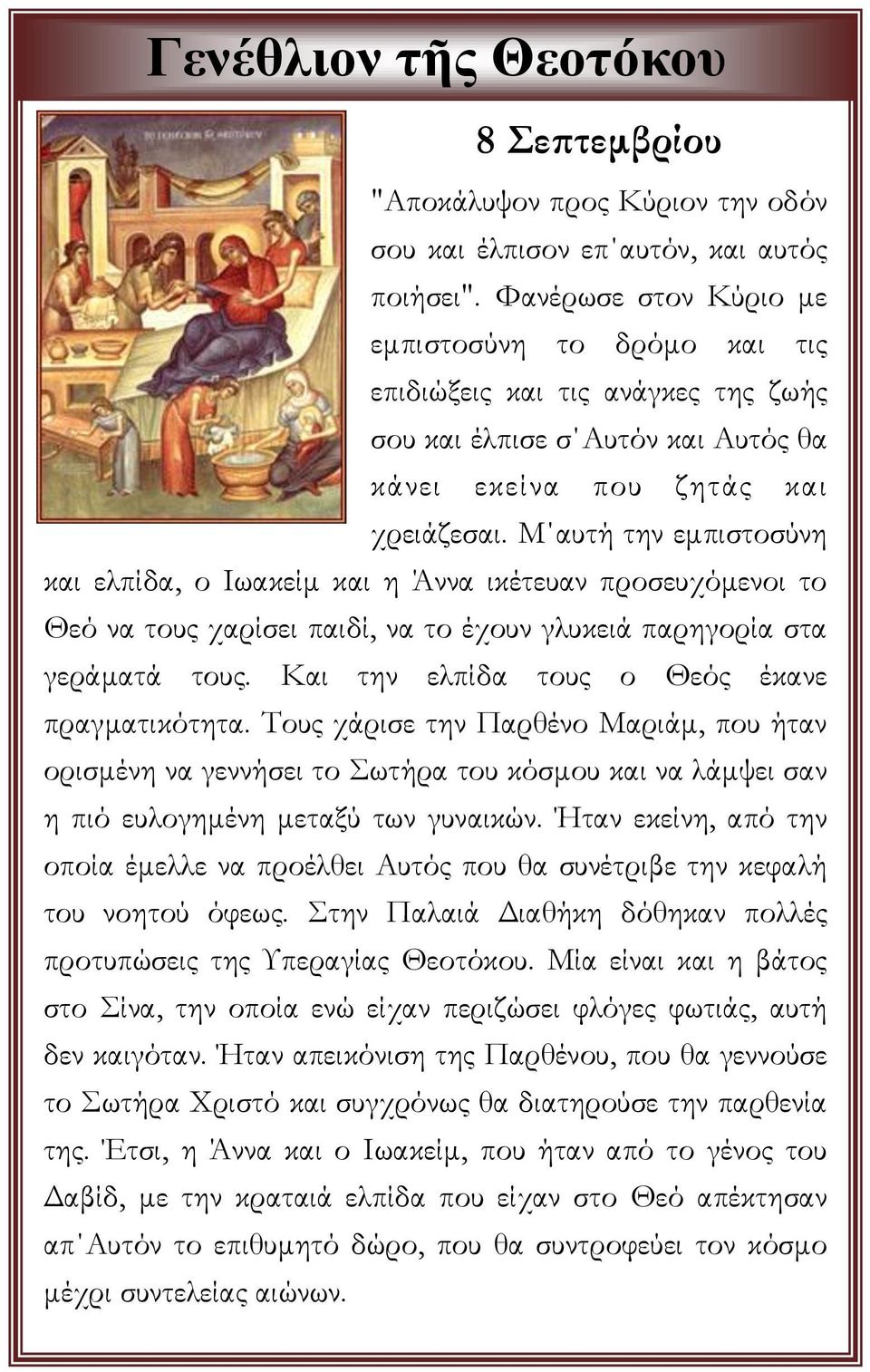 Γενέθλιον τῆς Θεοτόκου

8 Σεπτεμβρίου

"Αποκάλυψον προς Κύριον την οδόν σου και έλπισον επ'αυτόν, και αυτός ποιήσει". Φανέρωσε στον Κύριο με εμπιστοσύνη το δρόμο και τις επιδιώξεις και τις ανάγκες της ζωής σου και έλπισε σ'Αυτόν και Αυτός θα κάνει εκείνα που ζητάς και χρειάζεσαι. Μ'αυτή την εμπιστοσύνη και ελπίδα, ο Ιωακείμ και η Άννα ικέτευαν προσευχόμενοι το Θεό να τους χαρίσει παιδί, να το έχουν γλυκειά παρηγορία στα γεράματά τους. Και την ελπίδα τους ο Θεός έκανε πραγματικότητα. Τους χάρισε την Παρθένο Μαριάμ, που ήταν ορισμένη να γεννήσει το Σωτήρα του κόσμου και να λάμψει σαν η πιό ευλογημένη μεταξύ των γυναικών. Ήταν εκείνη, από την οποία έμελλε να προέλθει Αυτός που θα συνέτριβε την κεφαλή του νοητού όφεως. Στην Παλαιά Διαθήκη δόθηκαν πολλές προτυπώσεις της Υπεραγίας Θεοτόκου. Μία είναι και η βάτος στο Σίνα, την οποία ενώ είχαν περιζώσει φλόγες φωτιάς, αυτή δεν καιγόταν. Ήταν απεικόνιση της Παρθένου, που θα γεννούσε το Σωτήρα Χριστό και συγχρόνως θα διατηρούσε την παρθενία της. Έτσι, η Άννα και ο Ιωακείμ, που ήταν από το γένος του Δαβίδ, με την κραταιά ελπίδα που είχαν στο Θεό απέκτησαν απ'Αυτόν το επιθυμητό δώρο, που θα συντροφεύει τον κόσμο μέχρι συντελείας αιώνων.